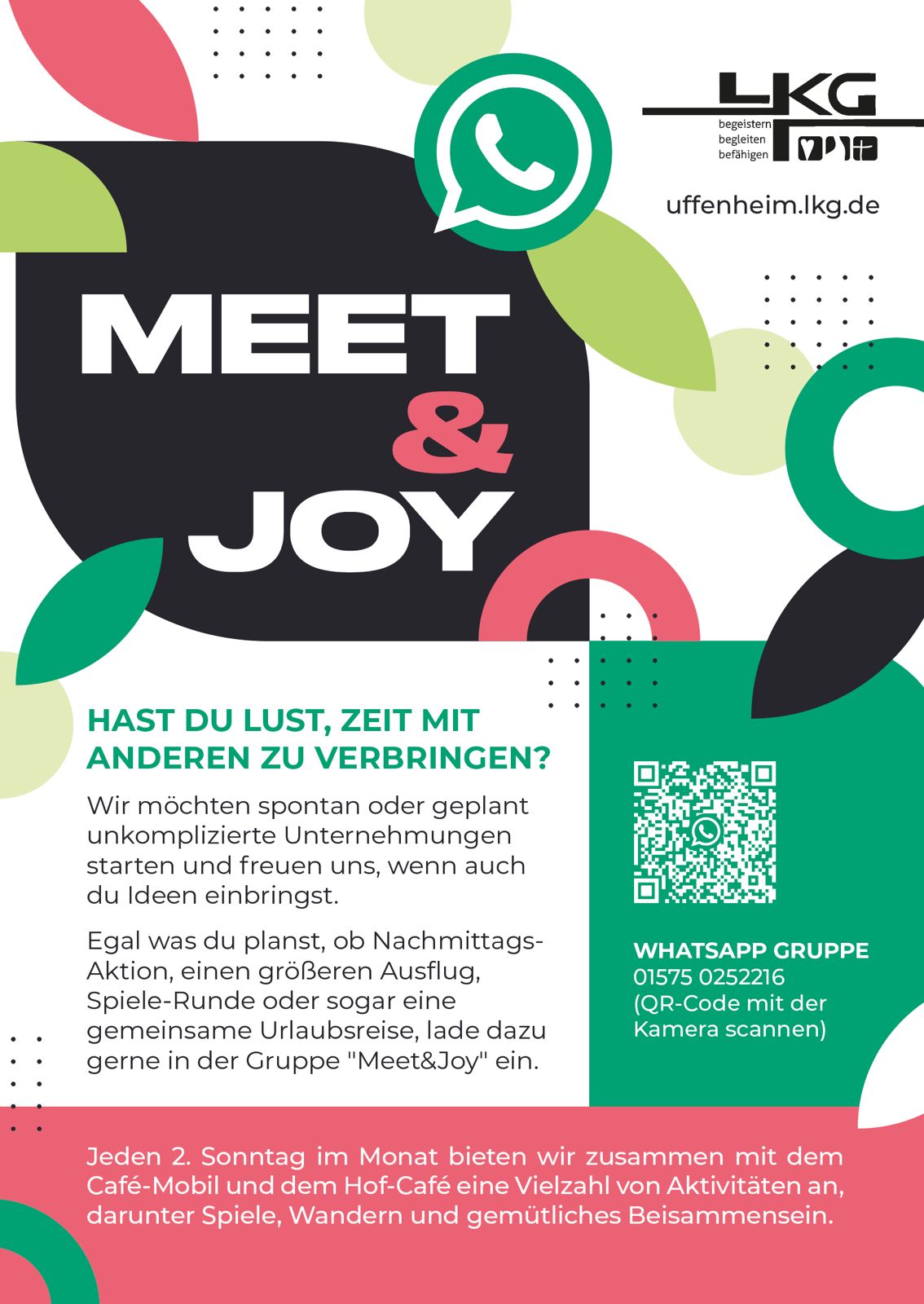 LKG
begeistern
begleiten
befähigen

uffenheim.lkg.de

MEET
&
JOY

HAST DU LUST, ZEIT MIT ANDEREN ZU VERBRINGEN?

Wir möchten spontan oder geplant unkomplizierte Unternehmungen starten und freuen uns, wenn auch du Ideen einbringst.

Egal was du planst, ob Nachmittags-Aktion, einen größeren Ausflug, Spiele-Runde oder sogar eine gemeinsame Urlaubsreise, lade dazu gerne in der Gruppe "Meet&Joy" ein.

WHATSAPP GRUPPE
01575 0252216
(QR-Code mit der Kamera scannen)

Jeden 2. Sonntag im Monat bieten wir zusammen mit dem Café-Mobil und dem Hof-Café eine Vielzahl von Aktivitäten an, darunter Spiele, Wandern und gemütliches Beisammensein.